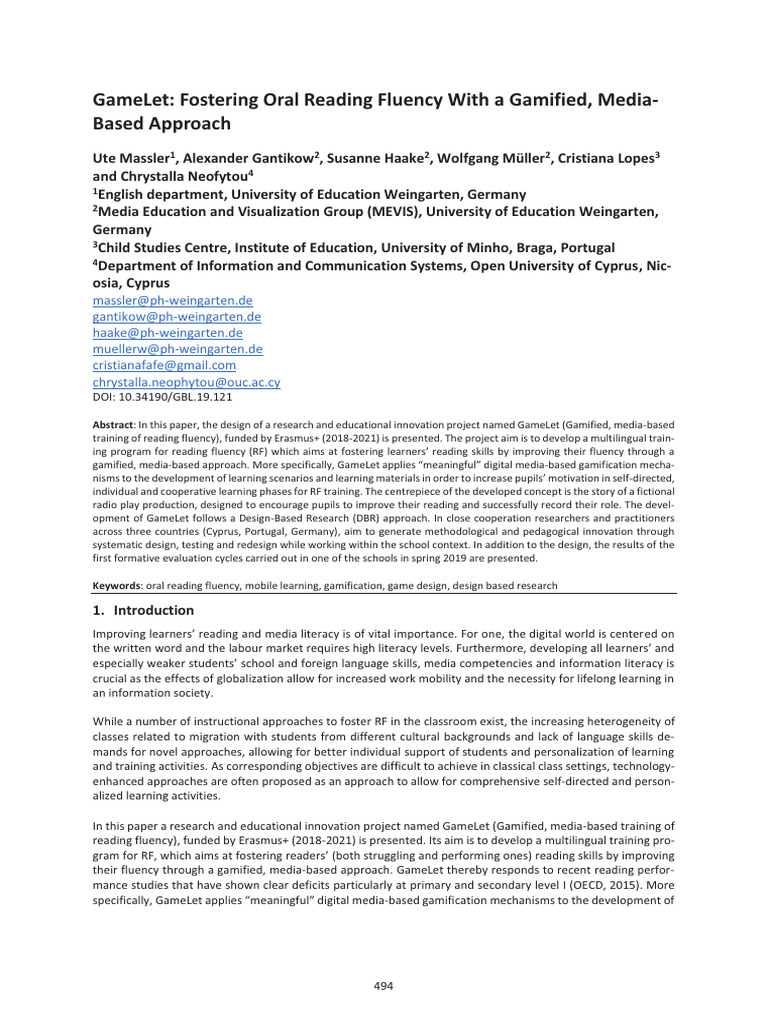 GameLet: Fostering Oral Reading Fluency With a Gamified, Media-Based Approach

Ute Massler$^1$, Alexander Gantikow$^2$, Susanne Haake$^2$, Wolfgang Müller$^2$, Cristiana Lopes$^3$ and Chrystalla Neofytou$^4$
$^1$English department, University of Education Weingarten, Germany
$^2$Media Education and Visualization Group (MEVIS), University of Education Weingarten, Germany
$^3$Child Studies Centre, Institute of Education, University of Minho, Braga, Portugal
$^4$Department of Information and Communication Systems, Open University of Cyprus, Nicosia, Cyprus
massler@ph-weingarten.de
gantikow@ph-weingarten.de
haake@ph-weingarten.de
muellerw@ph-weingarten.de
cristianafafe@gmail.com
chrystalla.neophytou@ouc.ac.cy
DOI: 10.34190/GBL.19.121

Abstract: In this paper, the design of a research and educational innovation project named GameLet (Gamified, media-based training of reading fluency), funded by Erasmus+ (2018-2021) is presented. The project aim is to develop a multilingual training program for reading fluency (RF) which aims at fostering learners' reading skills by improving their fluency through a gamified, media-based approach. More specifically, GameLet applies "meaningful" digital media-based gamification mechanisms to the development of learning scenarios and learning materials in order to increase pupils' motivation in self-directed, individual and cooperative learning phases for RF training. The centrepiece of the developed concept is the story of a fictional radio play production, designed to encourage pupils to improve their reading and successfully record their role. The development of GameLet follows a Design-Based Research (DBR) approach. In close cooperation researchers and practitioners across three countries (Cyprus, Portugal, Germany), aim to generate methodological and pedagogical innovation through systematic design, testing and redesign while working within the school context. In addition to the design, the results of the first formative evaluation cycles carried out in one of the schools in spring 2019 are presented.

Keywords: oral reading fluency, mobile learning, gamification, game design, design based research

1. Introduction

Improving learners' reading and media literacy is of vital importance. For one, the digital world is centered on the written word and the labour market requires high literacy levels. Furthermore, developing all learners' and especially weaker students' school and foreign language skills, media competencies and information literacy is crucial as the effects of globalization allow for increased work mobility and the necessity for lifelong learning in an information society.

While a number of instructional approaches to foster RF in the classroom exist, the increasing heterogeneity of classes related to migration with students from different cultural backgrounds and lack of language skills demands for novel approaches, allowing for better individual support of students and personalization of learning and training activities. As corresponding objectives are difficult to achieve in classical class settings, technology-enhanced approaches are often proposed as an approach to allow for comprehensive self-directed and personalized learning activities.

In this paper a research and educational innovation project named GameLet (Gamified, media-based training of reading fluency), funded by Erasmus+ (2018-2021) is presented. Its aim is to develop a multilingual training program for RF, which aims at fostering readers' (both struggling and performing ones) reading skills by improving their fluency through a gamified, media-based approach. GameLet thereby responds to recent reading performance studies that have shown clear deficits particularly at primary and secondary level I (OECD, 2015). More specifically, GameLet applies "meaningful" digital media-based gamification mechanisms to the development of

494